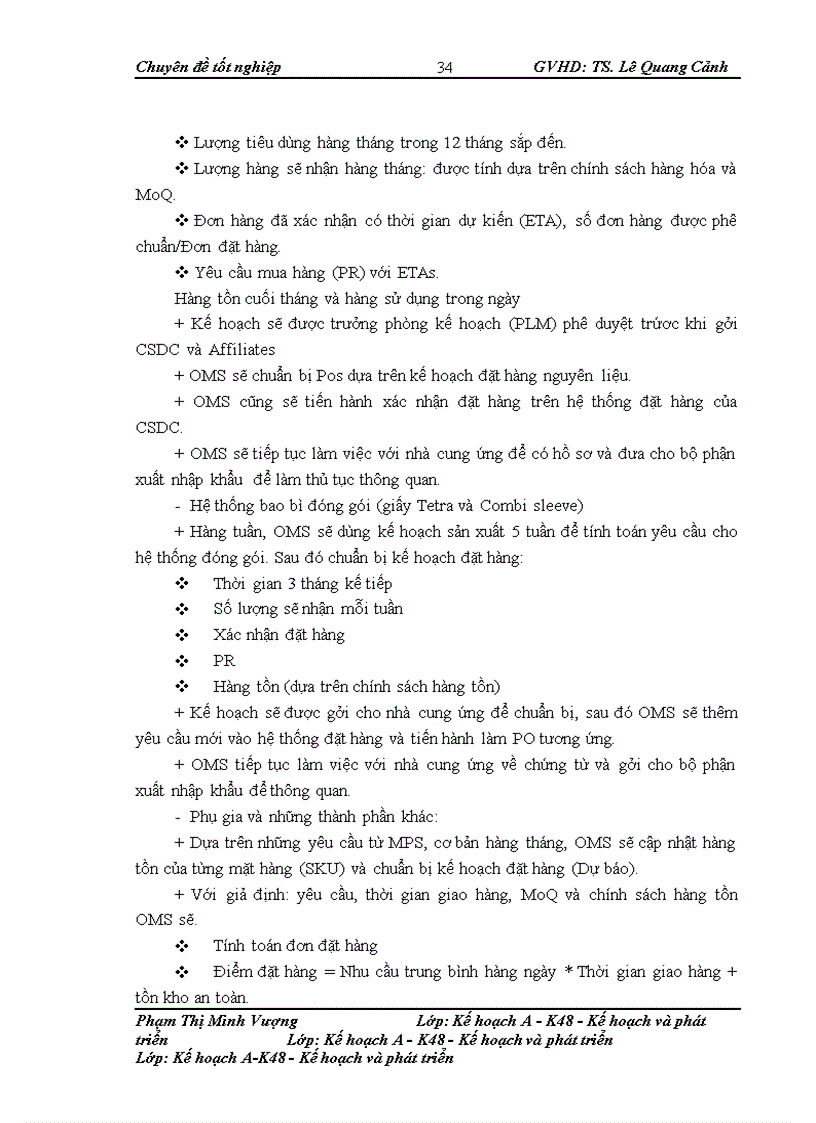 Chuyên đề tốt nghiệp 34 GVHD: TS. Lê Quang Cảnh

❖ Lượng tiêu dùng hàng tháng trong 12 tháng sắp đến.

❖ Lượng hàng sẽ nhận hàng tháng: được tính dựa trên chính sách hàng hóa và MoQ.

❖ Đơn hàng đã xác nhận có thời gian dự kiến (ETA), số đơn hàng được phê chuẩn/Đơn đặt hàng.

❖ Yêu cầu mua hàng (PR) với ETAs.

Hàng tồn cuối tháng và hàng sử dụng trong ngày

+ Kế hoạch sẽ được trưởng phòng kế hoạch (PLM) phê duyệt trước khi gởi CSDC và Affiliates

+ OMS sẽ chuẩn bị Pos dựa trên kế hoạch đặt hàng nguyên liệu.

+ OMS cũng sẽ tiến hành xác nhận đặt hàng trên hệ thống đặt hàng của CSDC.

+ OMS sẽ tiếp tục làm việc với nhà cung ứng để có hồ sơ và đưa cho bộ phận xuất nhập khẩu để làm thủ tục thông quan.

- Hệ thống bao bì đóng gói (giấy Tetra và Combi sleeve)

+ Hàng tuần, OMS sẽ dùng kế hoạch sản xuất 5 tuần để tính toán yêu cầu cho hệ thống đóng gói. Sau đó chuẩn bị kế hoạch đặt hàng:

❖ Thời gian 3 tháng kế tiếp

❖ Số lượng sẽ nhận mỗi tuần

❖ Xác nhận đặt hàng

❖ PR

❖ Hàng tồn (dựa trên chính sách hàng tồn)

+ Kế hoạch sẽ được gởi cho nhà cung ứng để chuẩn bị, sau đó OMS sẽ thêm yêu cầu mới vào hệ thống đặt hàng và tiến hành làm PO tương ứng.

+ OMS tiếp tục làm việc với nhà cung ứng về chứng từ và gởi cho bộ phận xuất nhập khẩu để thông quan.

- Phụ gia và những thành phần khác:

+ Dựa trên những yêu cầu từ MPS, cơ bản hàng tháng, OMS sẽ cập nhật hàng tồn của từng mặt hàng (SKU) và chuẩn bị kế hoạch đặt hàng (Dự báo).

+ Với giả định: yêu cầu, thời gian giao hàng, MoQ và chính sách hàng tồn OMS sẽ.

❖ Tính toán đơn đặt hàng

❖ Điểm đặt hàng = Nhu cầu trung bình hàng ngày * Thời gian giao hàng + tồn kho an toàn.

Phạm Thị Minh Vượng Lớp: Kế hoạch A - K48 - Kế hoạch và phát triển Lớp: Kế hoạch A - K48 - Kế hoạch và phát triển
Lớp: Kế hoạch A-K48 - Kế hoạch và phát triển